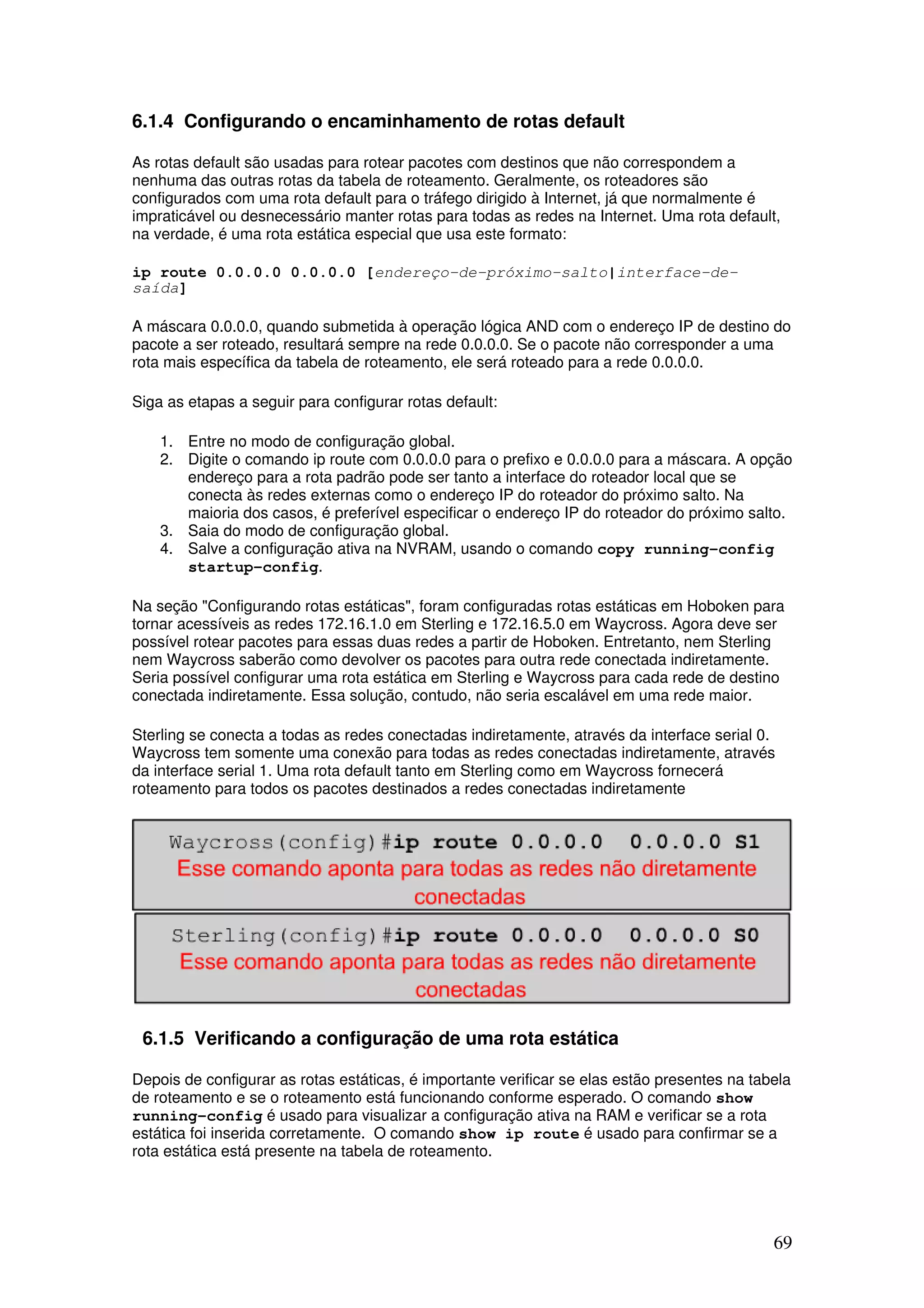 6.1.4 Configurando o encaminhamento de rotas default

As rotas default são usadas para rotear pacotes com destinos que não correspondem a nenhuma das outras rotas da tabela de roteamento. Geralmente, os roteadores são configurados com uma rota default para o tráfego dirigido à Internet, já que normalmente é impraticável ou desnecessário manter rotas para todas as redes na Internet. Uma rota default, na verdade, é uma rota estática especial que usa este formato:

ip route 0.0.0.0 0.0.0.0 [endereço-de-próximo-salto|interface-de-saída]

A máscara 0.0.0.0, quando submetida à operação lógica AND com o endereço IP de destino do pacote a ser roteado, resultará sempre na rede 0.0.0.0. Se o pacote não corresponder a uma rota mais específica da tabela de roteamento, ele será roteado para a rede 0.0.0.0.

Siga as etapas a seguir para configurar rotas default:

1. Entre no modo de configuração global.
2. Digite o comando ip route com 0.0.0.0 para o prefixo e 0.0.0.0 para a máscara. A opção endereço para a rota padrão pode ser tanto a interface do roteador local que se conecta às redes externas como o endereço IP do roteador do próximo salto. Na maioria dos casos, é preferível especificar o endereço IP do roteador do próximo salto.
3. Saia do modo de configuração global.
4. Salve a configuração ativa na NVRAM, usando o comando copy running-config startup-config.

Na seção "Configurando rotas estáticas", foram configuradas rotas estáticas em Hoboken para tornar acessíveis as redes 172.16.1.0 em Sterling e 172.16.5.0 em Waycross. Agora deve ser possível rotear pacotes para essas duas redes a partir de Hoboken. Entretanto, nem Sterling nem Waycross saberão como devolver os pacotes para outra rede conectada indiretamente. Seria possível configurar uma rota estática em Sterling e Waycross para cada rede de destino conectada indiretamente. Essa solução, contudo, não seria escalável em uma rede maior.

Sterling se conecta a todas as redes conectadas indiretamente, através da interface serial 0. Waycross tem somente uma conexão para todas as redes conectadas indiretamente, através da interface serial 1. Uma rota default tanto em Sterling como em Waycross fornecerá roteamento para todos os pacotes destinados a redes conectadas indiretamente

Waycross(config)#ip route 0.0.0.0 0.0.0.0 S1
Esse comando aponta para todas as redes não diretamente conectadas

Sterling(config)#ip route 0.0.0.0 0.0.0.0 S0
Esse comando aponta para todas as redes não diretamente conectadas

6.1.5 Verificando a configuração de uma rota estática

Depois de configurar as rotas estáticas, é importante verificar se elas estão presentes na tabela de roteamento e se o roteamento está funcionando conforme esperado. O comando show running-config é usado para visualizar a configuração ativa na RAM e verificar se a rota estática foi inserida corretamente. O comando show ip route é usado para confirmar se a rota estática está presente na tabela de roteamento.

69